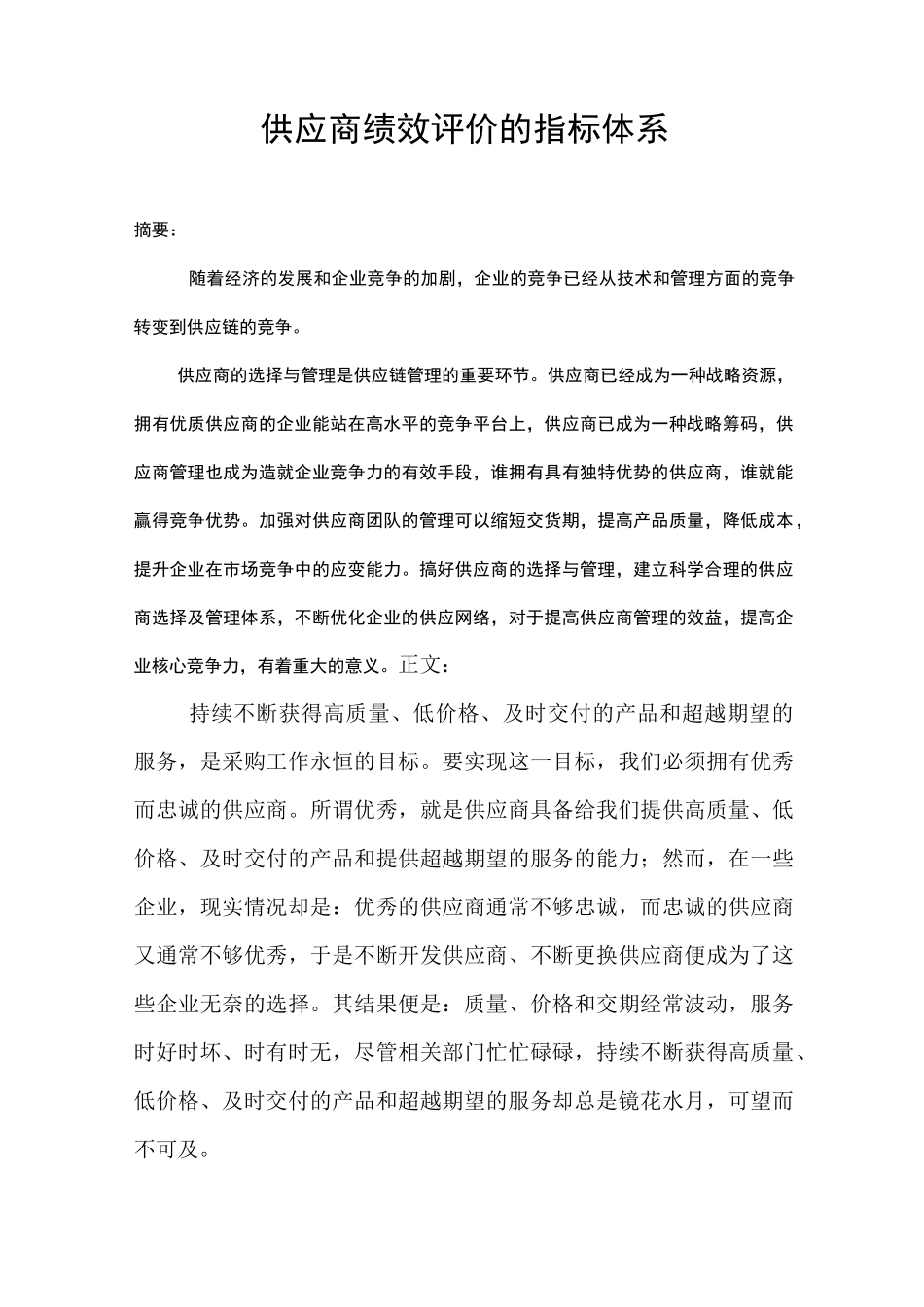 供应商绩效评价的指标体系

摘要：

随着经济的发展和企业竞争的加剧，企业的竞争已经从技术和管理方面的竞争转变到供应链的竞争。

供应商的选择与管理是供应链管理的重要环节。供应商已经成为一种战略资源，拥有优质供应商的企业能站在高水平的竞争平台上，供应商已成为一种战略筹码，供应商管理也成为造就企业竞争力的有效手段，谁拥有具有独特优势的供应商，谁就能赢得竞争优势。加强对供应商团队的管理可以缩短交货期，提高产品质量，降低成本，提升企业在市场竞争中的应变能力。搞好供应商的选择与管理，建立科学合理的供应商选择及管理体系，不断优化企业的供应网络，对于提高供应商管理的效益，提高企业核心竞争力，有着重大的意义。正文：

持续不断获得高质量、低价格、及时交付的产品和超越期望的服务，是采购工作永恒的目标。要实现这一目标，我们必须拥有优秀而忠诚的供应商。所谓优秀，就是供应商具备给我们提供高质量、低价格、及时交付的产品和提供超越期望的服务的能力；然而，在一些企业，现实情况却是：优秀的供应商通常不够忠诚，而忠诚的供应商又通常不够优秀，于是不断开发供应商、不断更换供应商便成为了这些企业无奈的选择。其结果便是：质量、价格和交期经常波动，服务时好时坏、时有时无，尽管相关部门忙忙碌碌，持续不断获得高质量、低价格、及时交付的产品和超越期望的服务却总是镜花水月，可望而不可及。